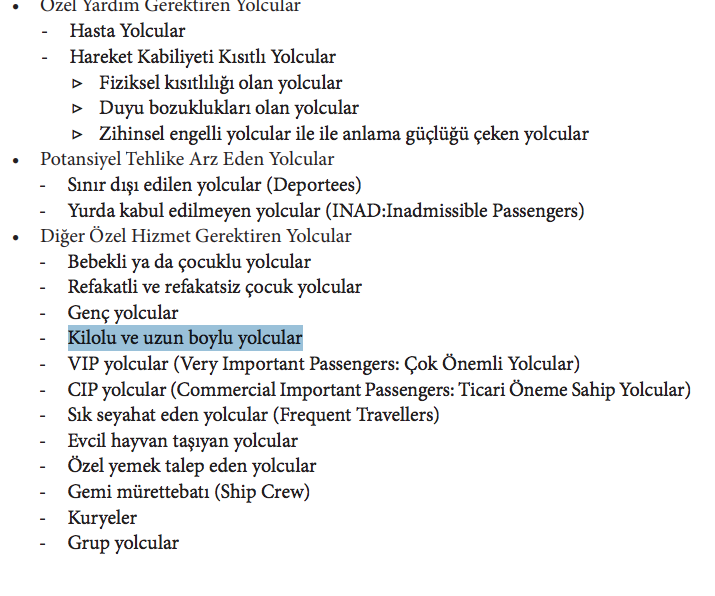 • Özel Yardım Gerektiren Yolcular
- Hasta Yolcular
- Hareket Kabiliyeti Kısıtlı Yolcular
▹ Fiziksel kısıtlılığı olan yolcular
▹ Duyu bozuklukları olan yolcular
▹ Zihinsel engelli yolcular ile ile anlama güçlüğü çeken yolcular
• Potansiyel Tehlike Arz Eden Yolcular
- Sınır dışı edilen yolcular (Deportees)
- Yurda kabul edilmeyen yolcular (INAD:Inadmissible Passengers)
• Diğer Özel Hizmet Gerektiren Yolcular
- Bebekli ya da çocuklu yolcular
- Refakatli ve refakatsiz çocuk yolcular
- Genç yolcular
- Kilolu ve uzun boylu yolcular
- VIP yolcular (Very Important Passengers: Çok Önemli Yolcular)
- CIP yolcular (Commercial Important Passengers: Ticari Öneme Sahip Yolcular)
- Sık seyahat eden yolcular (Frequent Travellers)
- Evcil hayvan taşıyan yolcular
- Özel yemek talep eden yolcular
- Gemi mürettebatı (Ship Crew)
- Kuryeler
- Grup yolcular